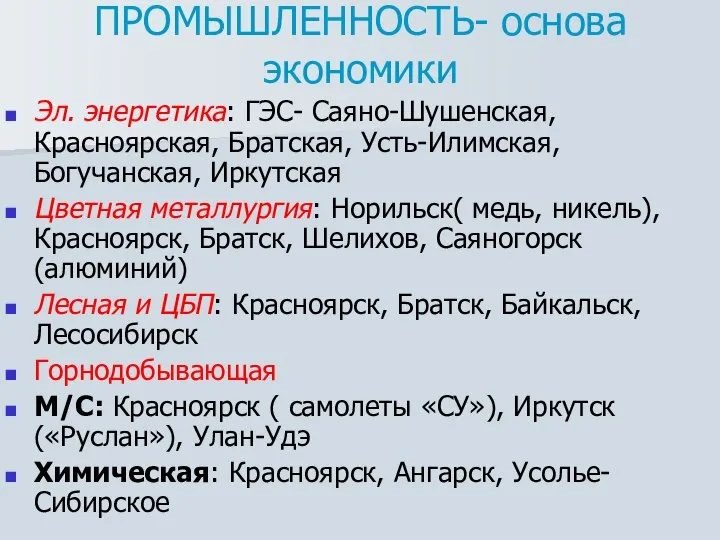 ПРОМЫШЛЕННОСТЬ- основа экономики

Эл. энергетика: ГЭС- Саяно-Шушенская, Красноярская, Братская, Усть-Илимская, Богучанская, Иркутская

Цветная металлургия: Норильск( медь, никель), Красноярск, Братск, Шелихов, Саяногорск (алюминий)

Лесная и ЦБП: Красноярск, Братск, Байкальск, Лесосибирск

Горнодобывающая

М/С: Красноярск ( самолеты «СУ»), Иркутск («Руслан»), Улан-Удэ

Химическая: Красноярск, Ангарск, Усолье-Сибирское